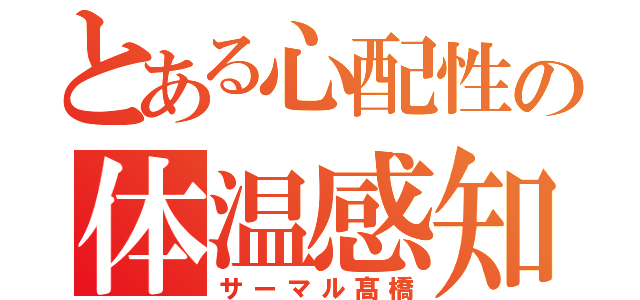 とある心配性の
体温感知
サーマル髙橋